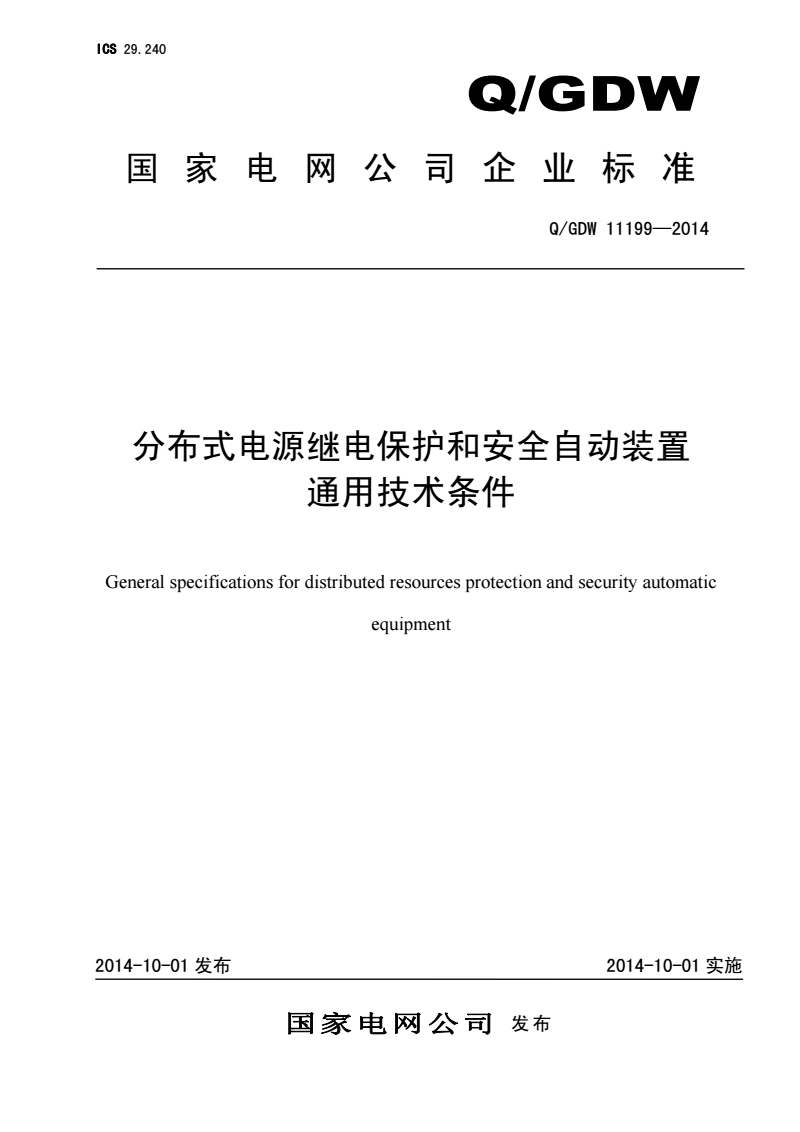 ICS 29.240

Q/GDW

国家电网公司企业标准

Q/GDW 11199—2014

分布式电源继电保护和安全自动装置通用技术条件

General specifications for distributed resources protection and security automatic equipment

2014-10-01 发布

2014-10-01 实施

国家电网公司 发布